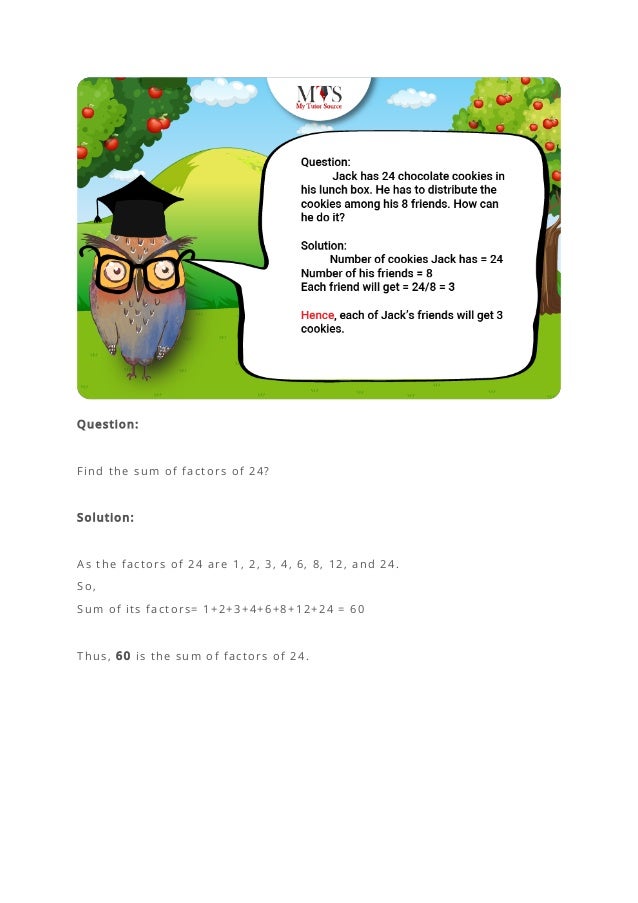 MTS
My Tutor Source

Question:
Jack has 24 chocolate cookies in his lunch box. He has to distribute the cookies among his 8 friends. How can he do it?

Solution:
Number of cookies Jack has = 24
Number of his friends = 8
Each friend will get = 24/8 = 3

Hence, each of Jack's friends will get 3 cookies.

Question:

Find the sum of factors of 24?

Solution:

As the factors of 24 are 1, 2, 3, 4, 6, 8, 12, and 24.
So,
Sum of its factors= 1+2+3+4+6+8+12+24 = 60

Thus, 60 is the sum of factors of 24.